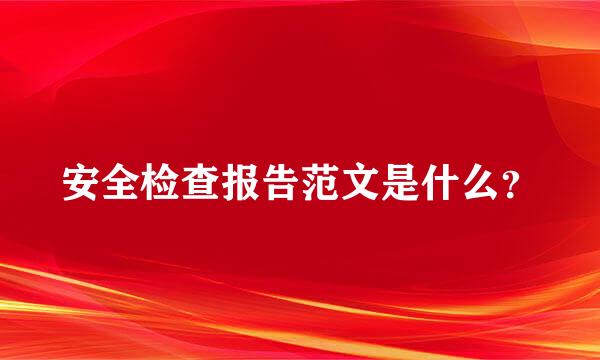 安全检查报告范文是什么？